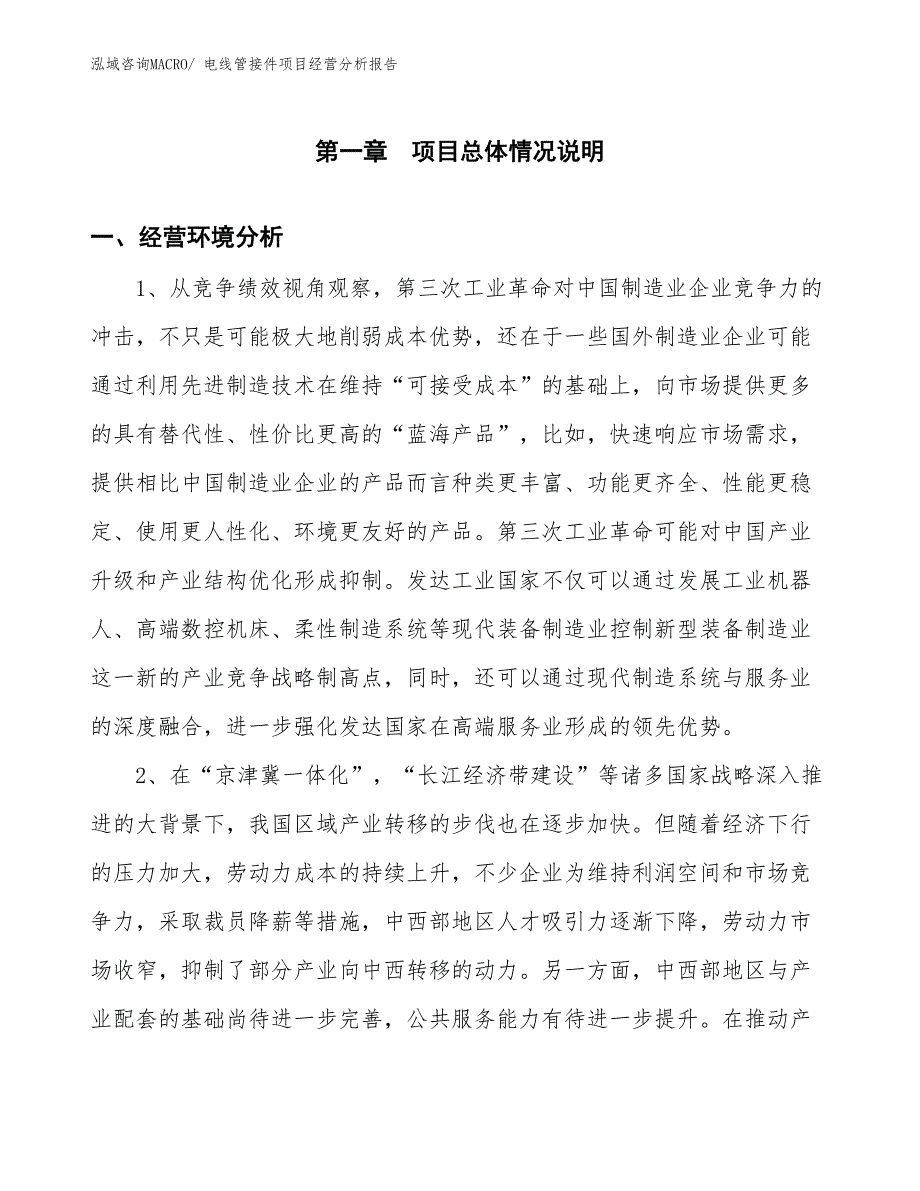 泓域咨询MACRO/ 电线管接件项目经营分析报告

第一章 项目总体情况说明

一、经营环境分析

1、从竞争绩效视角观察，第三次工业革命对中国制造业企业竞争力的冲击，不只是可能极大地削弱成本优势，还在于一些国外制造业企业可能通过利用先进制造技术在维持“可接受成本”的基础上，向市场提供更多的具有替代性、性价比更高的“蓝海产品”，比如，快速响应市场需求，提供相比中国制造业企业的产品而言种类更丰富、功能更齐全、性能更稳定、使用更人性化、环境更友好的产品。第三次工业革命可能对中国产业升级和产业结构优化形成抑制。发达工业国家不仅可以通过发展工业机器人、高端数控机床、柔性制造系统等现代装备制造业控制新型装备制造业这一新的产业竞争战略制高点，同时，还可以通过现代制造系统与服务业的深度融合，进一步强化发达国家在高端服务业形成的领先优势。

2、在“京津冀一体化”，“长江经济带建设”等诸多国家战略深入推进的大背景下，我国区域产业转移的步伐也在逐步加快。但随着经济下行的压力加大，劳动力成本的持续上升，不少企业为维持利润空间和市场竞争力，采取裁员降薪等措施，中西部地区人才吸引力逐渐下降，劳动力市场收窄，抑制了部分产业向中西转移的动力。另一方面，中西部地区与产业配套的基础尚待进一步完善，公共服务能力有待进一步提升。在推动产